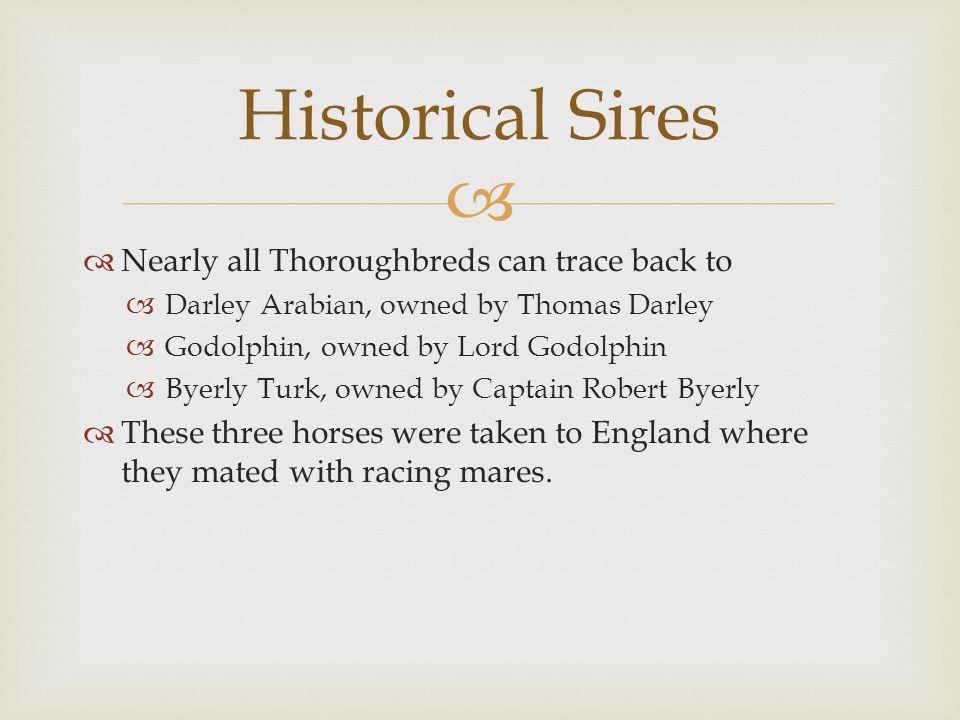 Historical Sires

Nearly all Thoroughbreds can trace back to

Darley Arabian, owned by Thomas Darley

Godolphin, owned by Lord Godolphin

Byerly Turk, owned by Captain Robert Byerly

These three horses were taken to England where they mated with racing mares.